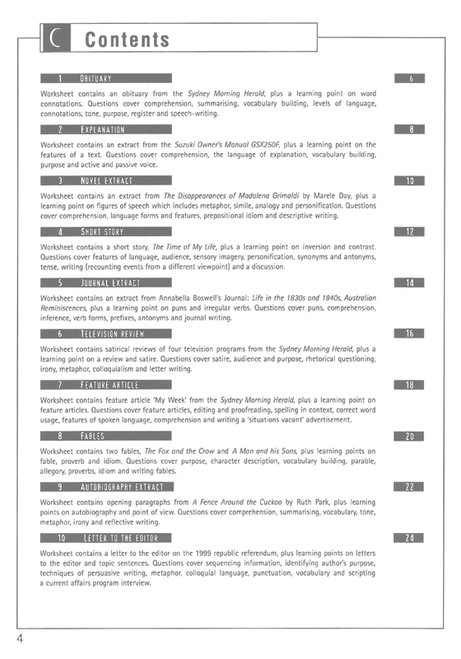 C Contents

1 OBITUARY 6

Worksheet contains an obituary from the Sydney Morning Herald, plus a learning point on word connotations. Questions cover comprehension, summarising, vocabulary building, levels of language, connotations, tone, purpose, register and speech-writing.

2 EXPLANATION 8

Worksheet contains an extract from the Suzuki Owner's Manual GSX250F, plus a learning point on the features of a text. Questions cover comprehension, the language of explanation, vocabulary building, purpose and active and passive voice.

3 NOVEL EXTRACT 10

Worksheet contains an extract from The Disappearances of Madalena Grimaldi by Marele Day, plus a learning point on figures of speech which includes metaphor, simile, analogy and personification. Questions cover comprehension, language forms and features, prepositional idiom and descriptive writing.

4 SHORT STORY 12

Worksheet contains a short story, The Time of My Life, plus a learning point on inversion and contrast. Questions cover features of language, audience, sensory imagery, personification, synonyms and antonyms, tense, writing (recounting events from a different viewpoint) and a discussion.

5 JOURNAL EXTRACT 14

Worksheet contains an extract from Annabella Boswell's Journal: Life in the 1830s and 1840s, Australian Reminiscences, plus a learning point on puns and irregular verbs. Questions cover puns, comprehension, inference, verb forms, prefixes, antonyms and journal writing.

6 TELEVISION REVIEW 16

Worksheet contains satirical reviews of four television programs from the Sydney Morning Herald, plus a learning point on a review and satire. Questions cover satire, audience and purpose, rhetorical questioning, irony, metaphor, colloquialism and letter writing.

7 FEATURE ARTICLE 18

Worksheet contains feature article 'My Week' from the Sydney Morning Herald, plus a learning point on feature articles. Questions cover feature articles, editing and proofreading, spelling in context, correct word usage, features of spoken language, comprehension and writing a 'situations vacant' advertisement.

8 FABLES 20

Worksheet contains two fables, The Fox and the Crow and A Man and his Sons, plus learning points on fable, proverb and idiom. Questions cover purpose, character description, vocabulary building, parable, allegory, proverbs, idiom and writing fables.

9 AUTOBIOGRAPHY EXTRACT 22

Worksheet contains opening paragraphs from A Fence Around the Cuckoo by Ruth Park, plus learning points on autobiography and point of view. Questions cover comprehension, summarising, vocabulary, tone, metaphor, irony and reflective writing.

10 LETTER TO THE EDITOR 24

Worksheet contains a letter to the editor on the 1999 republic referendum, plus learning points on letters to the editor and topic sentences. Questions cover sequencing information, identifying author's purpose, techniques of persuasive writing, metaphor, colloquial language, punctuation, vocabulary and scripting a current affairs program interview.

4